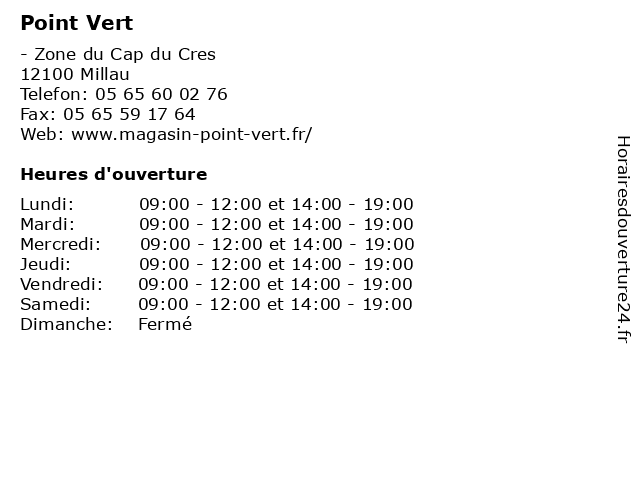 Point Vert

- Zone du Cap du Cres
12100 Millau
Telefon: 05 65 60 02 76
Fax: 05 65 59 17 64
Web: www.magasin-point-vert.fr/

Heures d'ouverture

| | |
|---|---|
| Lundi: | 09:00 - 12:00 et 14:00 - 19:00 |
| Mardi: | 09:00 - 12:00 et 14:00 - 19:00 |
| Mercredi: | 09:00 - 12:00 et 14:00 - 19:00 |
| Jeudi: | 09:00 - 12:00 et 14:00 - 19:00 |
| Vendredi: | 09:00 - 12:00 et 14:00 - 19:00 |
| Samedi: | 09:00 - 12:00 et 14:00 - 19:00 |
| Dimanche: | Fermé |

Horairesdouverture24.fr